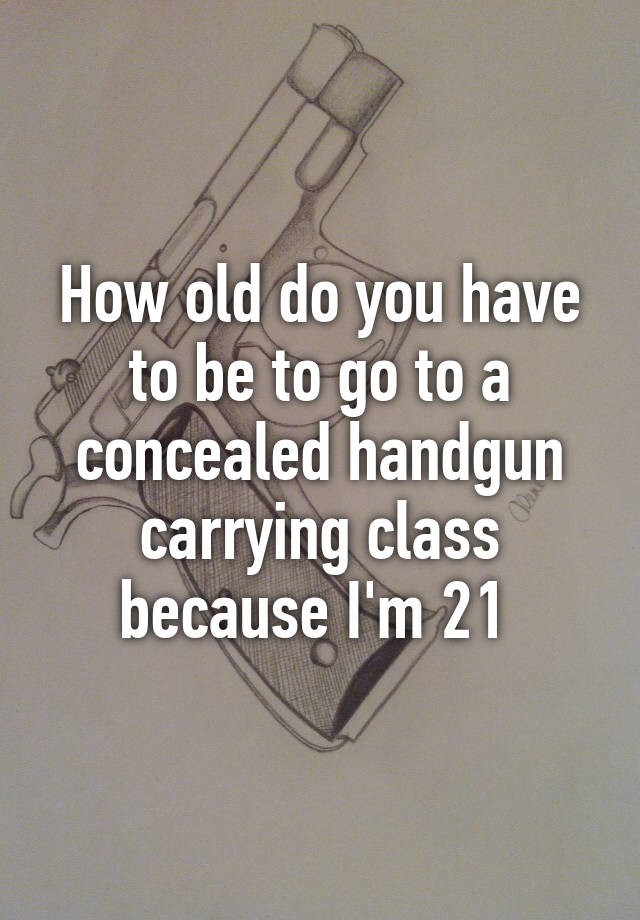 How old do you have to be to go to a concealed handgun carrying class because I'm 21